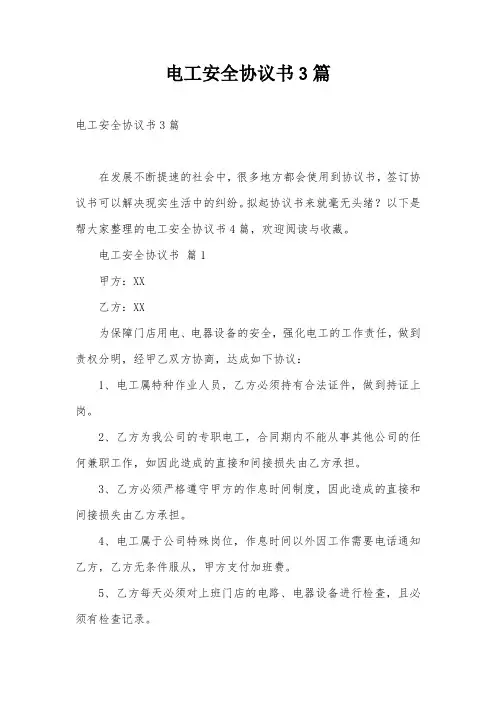 电工安全协议书3篇

电工安全协议书3篇

在发展不断提速的社会中，很多地方都会使用到协议书，签订协议书可以解决现实生活中的纠纷。拟起协议书来就毫无头绪？以下是帮大家整理的电工安全协议书4篇，欢迎阅读与收藏。

电工安全协议书 篇1

甲方：XX

乙方：XX

为保障门店用电、电器设备的安全，强化电工的工作责任，做到责权分明，经甲乙双方协商，达成如下协议：

1、电工属特种作业人员，乙方必须持有合法证件，做到持证上岗。

2、乙方为我公司的专职电工，合同期内不能从事其他公司的任何兼职工作，如因此造成的直接和间接损失由乙方承担。

3、乙方必须严格遵守甲方的作息时间制度，因此造成的直接和间接损失由乙方承担。

4、电工属于公司特殊岗位，作息时间以外因工作需要电话通知乙方，乙方无条件服从，甲方支付加班费。

5、乙方每天必须对上班门店的电路、电器设备进行检查，且必须有检查记录。